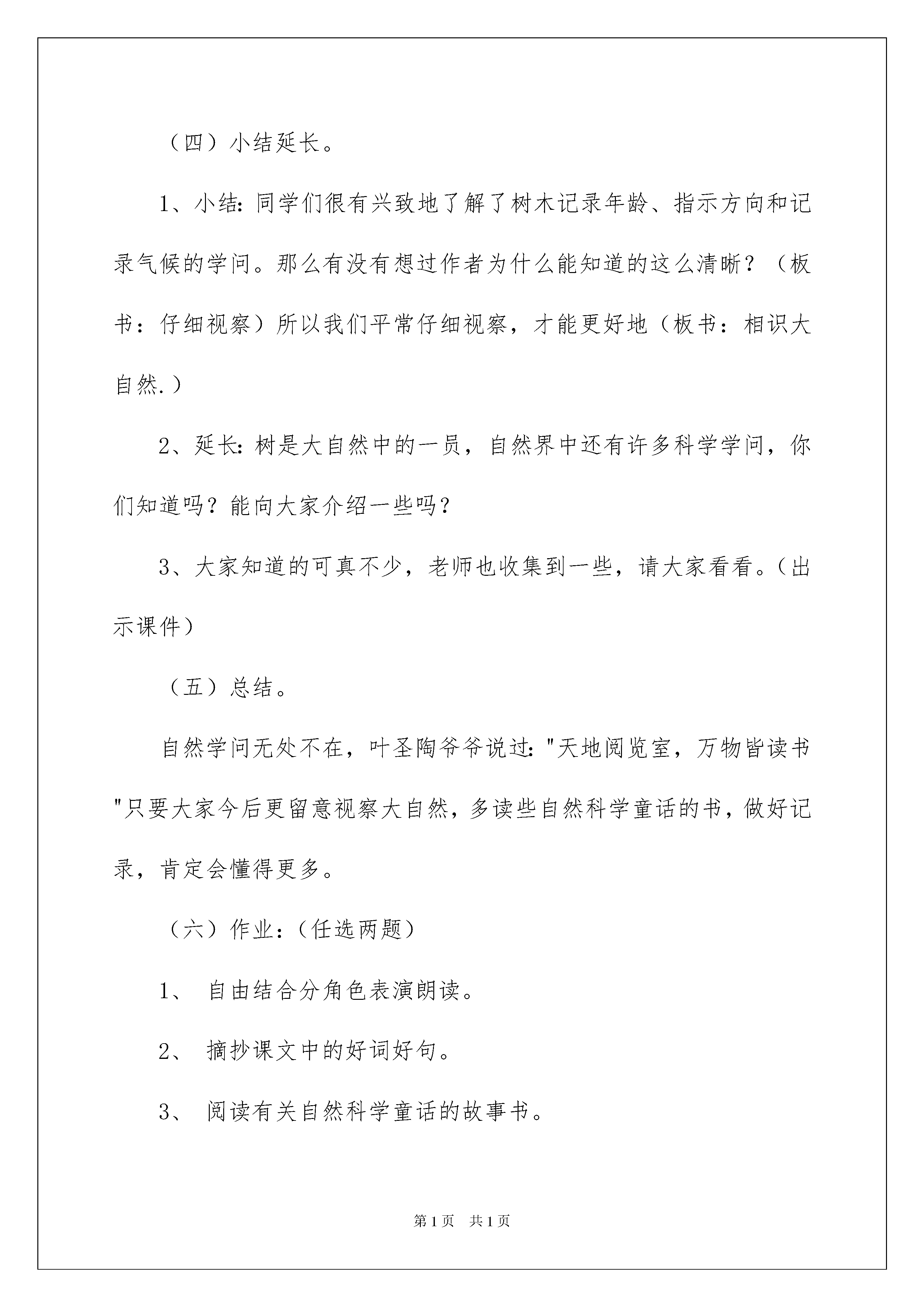 （四）小结延长。

1、小结：同学们很有兴致地了解了树木记录年龄、指示方向和记录气候的学问。那么有没有想过作者为什么能知道的这么清晰？（板书：仔细视察）所以我们平常仔细视察，才能更好地（板书：相识大自然.）

2、延长：树是大自然中的一员，自然界中还有许多科学学问，你们知道吗？能向大家介绍一些吗？

3、大家知道的可真不少，老师也收集到一些，请大家看看。（出示课件）

（五）总结。

自然学问无处不在，叶圣陶爷爷说过："天地阅览室，万物皆读书"只要大家今后更留意视察大自然，多读些自然科学童话的书，做好记录，肯定会懂得更多。

（六）作业：（任选两题）

1、 自由结合分角色表演朗读。

2、 摘抄课文中的好词好句。

3、 阅读有关自然科学童话的故事书。

第1页 共1页